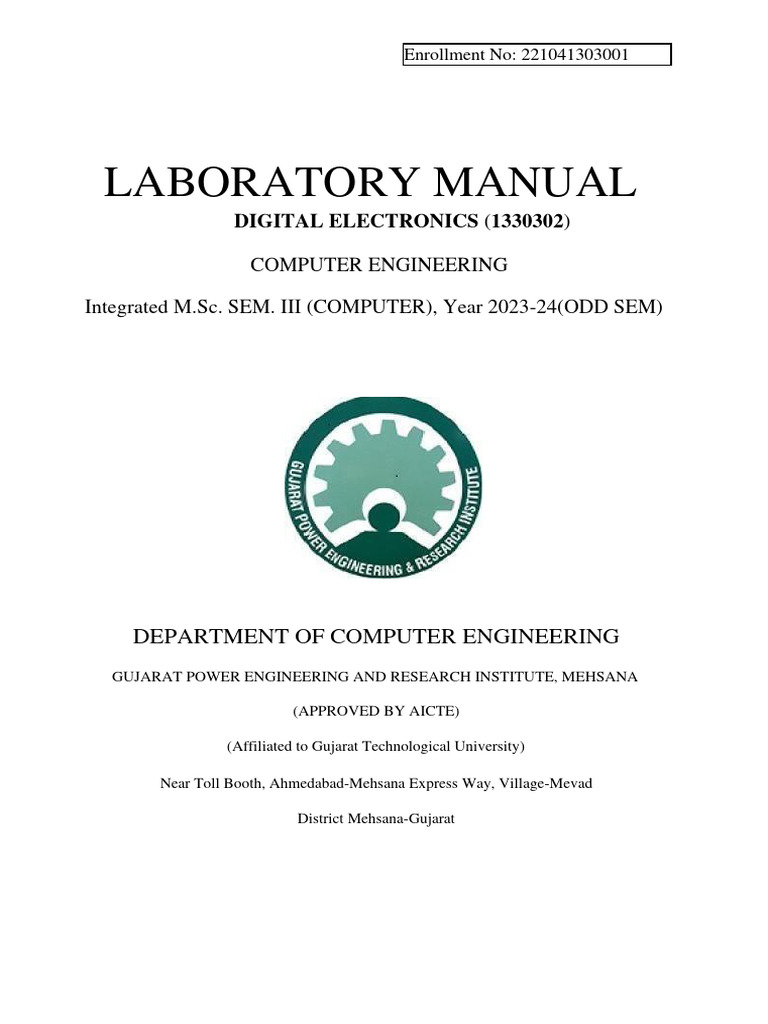 Enrollment No: 221041303001

LABORATORY MANUAL

DIGITAL ELECTRONICS (1330302)

COMPUTER ENGINEERING

Integrated M.Sc. SEM. III (COMPUTER), Year 2023-24(ODD SEM)

GUJARAT POWER ENGINEERING & RESEARCH INSTITUTE

DEPARTMENT OF COMPUTER ENGINEERING

GUJARAT POWER ENGINEERING AND RESEARCH INSTITUTE, MEHSANA

(APPROVED BY AICTE)

(Affiliated to Gujarat Technological University)

Near Toll Booth, Ahmedabad-Mehsana Express Way, Village-Mevad

District Mehsana-Gujarat